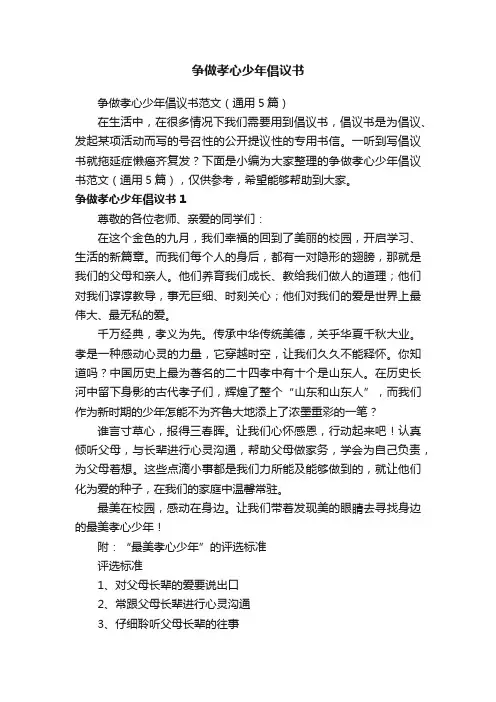 争做孝心少年倡议书

争做孝心少年倡议书范文（通用 5 篇）

在生活中，在很多情况下我们需要用到倡议书，倡议书是为倡议、发起某项活动而写的号召性的公开提议性的专用书信。一听到写倡议书就拖延症懒癌齐复发？下面是小编为大家整理的争做孝心少年倡议书范文（通用 5 篇），仅供参考，希望能够帮助到大家。

争做孝心少年倡议书 1

尊敬的各位老师、亲爱的同学们：

在这个金色的九月，我们幸福的回到了美丽的校园，开启学习、生活的新篇章。而我们每个人的身后，都有一对隐形的翅膀，那就是我们的父母和亲人。他们养育我们成长、教给我们做人的道理；他们对我们谆谆教导，事无巨细、时刻关心；他们对我们的爱是世界上最伟大、最无私的爱。

千万经典，孝义为先。传承中华传统美德，关乎华夏千秋大业。孝是一种感动心灵的力量，它穿越时空，让我们久久不能释怀。你知道吗？中国历史上最为著名的二十四孝中有十个是山东人。在历史长河中留下身影的古代孝子们，辉煌了整个“山东和山东人”，而我们作为新时期的少年怎能不为齐鲁大地添上了浓墨重彩的一笔？

谁言寸草心，报得三春晖。让我们心怀感恩，行动起来吧！认真倾听父母，与长辈进行心灵沟通，帮助父母做家务，学会为自己负责，为父母着想。这些点滴小事都是我们力所能及能够做到的，就让他们化为爱的种子，在我们的家庭中温馨常驻。

最美在校园，感动在身边。让我们带着发现美的眼睛去寻找身边的最美孝心少年！

附：“最美孝心少年”的评选标准

评选标准

1、对父母长辈的爱要说出口

2、常跟父母长辈进行心灵沟通

3、仔细聆听父母长辈的往事